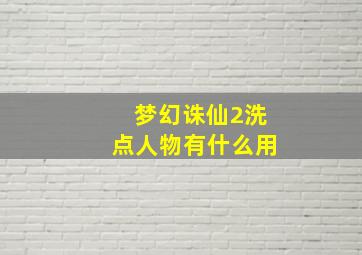 梦幻诛仙2洗点人物有什么用